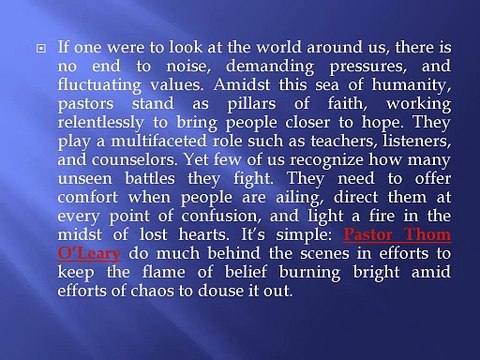 If one were to look at the world around us, there is no end to noise, demanding pressures, and fluctuating values. Amidst this sea of humanity, pastors stand as pillars of faith, working relentlessly to bring people closer to hope. They play a multifaceted role such as teachers, listeners, and counselors. Yet few of us recognize how many unseen battles they fight. They need to offer comfort when people are ailing, direct them at every point of confusion, and light a fire in the midst of lost hearts. It's simple: Pastor Thom O'Leary do much behind the scenes in efforts to keep the flame of belief burning bright amid efforts of chaos to douse it out.